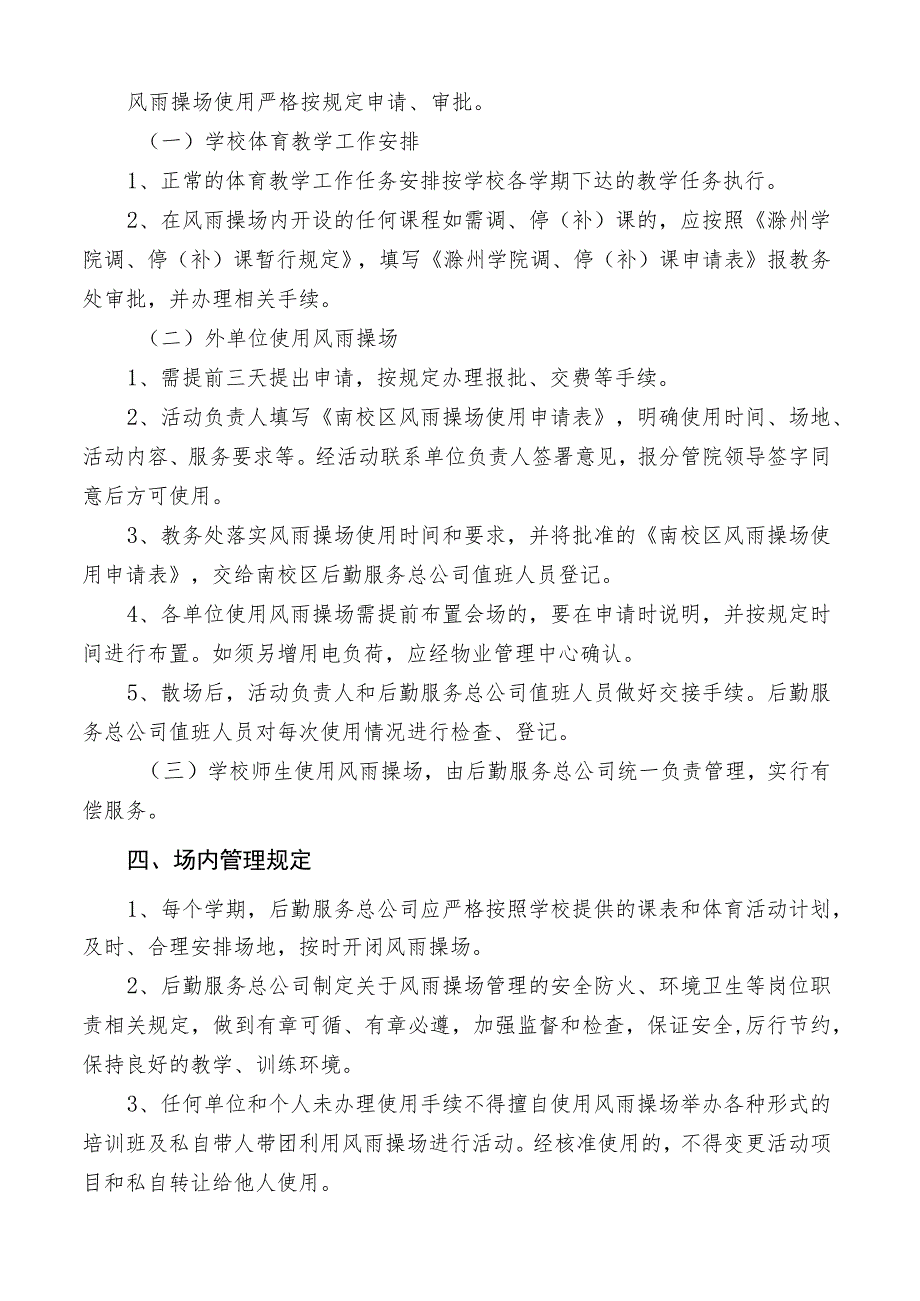 风雨操场使用严格按规定申请、审批。

（一）学校体育教学工作安排

1、正常的体育教学工作任务安排按学校各学期下达的教学任务执行。

2、在风雨操场内开设的任何课程如需调、停（补）课的，应按照《滁州学院调、停（补）课暂行规定》，填写《滁州学院调、停（补）课申请表》报教务处审批，并办理相关手续。

（二）外单位使用风雨操场

1、需提前三天提出申请，按规定办理报批、交费等手续。

2、活动负责人填写《南校区风雨操场使用申请表》，明确使用时间、场地、活动内容、服务要求等。经活动联系单位负责人签署意见，报分管院领导签字同意后方可使用。

3、教务处落实风雨操场使用时间和要求，并将批准的《南校区风雨操场使用申请表》，交给南校区后勤服务总公司值班人员登记。

4、各单位使用风雨操场需提前布置会场的，要在申请时说明，并按规定时间进行布置。如须另增用电负荷，应经物业管理中心确认。

5、散场后，活动负责人和后勤服务总公司值班人员做好交接手续。后勤服务总公司值班人员对每次使用情况进行检查、登记。

（三）学校师生使用风雨操场，由后勤服务总公司统一负责管理，实行有偿服务。

四、场内管理规定

1、每个学期，后勤服务总公司应严格按照学校提供的课表和体育活动计划，及时、合理安排场地，按时开闭风雨操场。

2、后勤服务总公司制定关于风雨操场管理的安全防火、环境卫生等岗位职责相关规定，做到有章可循、有章必遵，加强监督和检查，保证安全,厉行节约，保持良好的教学、训练环境。

3、任何单位和个人未办理使用手续不得擅自使用风雨操场举办各种形式的培训班及私自带人带团利用风雨操场进行活动。经核准使用的，不得变更活动项目和私自转让给他人使用。